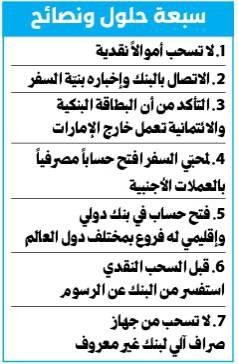 سبعة حلول ونصائح

1. لا تسحب أموالاً نقدية

2. الاتصال بالبنك وإخباره بنية السفر

3. التأكد من أن البطاقة البنكية والائتمانية تعمل خارج الإمارات

4. لمحبّي السفر افتح حساباً مصرفياً بالعملات الأجنبية

5. فتح حساب في بنك دولي وإقليمي له فروع بمختلف دول العالم

6. قبل السحب النقدي استفسر من البنك عن الرسوم

7. لا تسحب من جهاز صراف آلي لبنك غير معروف